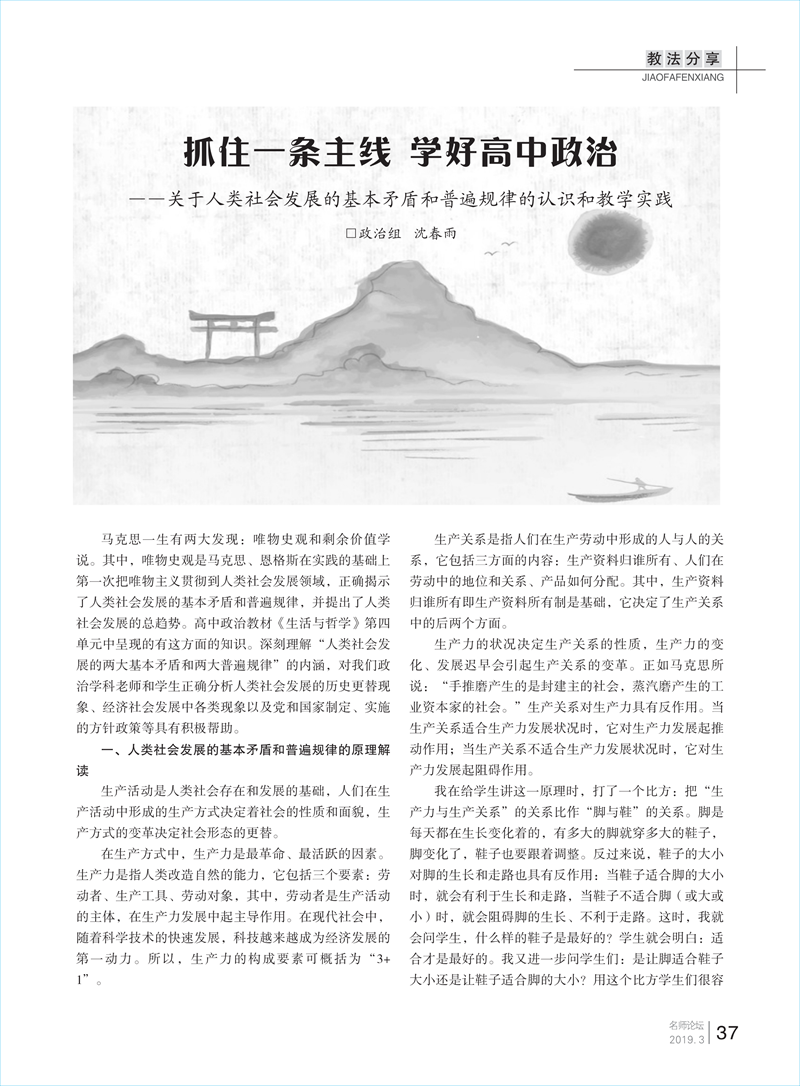 教法分享
JIAOFAFENXIANG

抓住一条主线 学好高中政治
——关于人类社会发展的基本矛盾和普遍规律的认识和教学实践
□政治组 沈春雨

马克思一生有两大发现：唯物史观和剩余价值学说。其中，唯物史观是马克思、恩格斯在实践的基础上第一次把唯物主义贯彻到人类社会发展领域，正确揭示了人类社会发展的基本矛盾和普遍规律，并提出了人类社会发展的总趋势。高中政治教材《生活与哲学》第四单元中呈现的有这方面的知识。深刻理解“人类社会发展的两大基本矛盾和两大普遍规律”的内涵，对我们政治学科老师和学生正确分析人类社会发展的历史更替现象、经济社会发展中各类现象以及党和国家制定、实施的方针政策等具有积极帮助。

一、人类社会发展的基本矛盾和普遍规律的原理解读

生产活动是人类社会存在和发展的基础，人们在生产活动中形成的生产方式决定着社会的性质和面貌，生产方式的变革决定社会形态的更替。

在生产方式中，生产力是最革命、最活跃的因素。生产力是指人类改造自然的能力，它包括三个要素：劳动者、生产工具、劳动对象，其中，劳动者是生产活动的主体，在生产力发展中起主导作用。在现代社会中，随着科学技术的快速发展，科技越来越成为经济发展的第一动力。所以，生产力的构成要素可概括为“3+1”。

生产关系是指人们在生产劳动中形成的人与人的关系，它包括三方面的内容：生产资料归谁所有、人们在劳动中的地位和关系、产品如何分配。其中，生产资料归谁所有即生产资料所有制是基础，它决定了生产关系中的后两个方面。

生产力的状况决定生产关系的性质，生产力的变化、发展迟早会引起生产关系的变革。正如马克思所说：“手推磨产生的是封建主的社会，蒸汽磨产生的工业资本家的社会。”生产关系对生产力具有反作用。当生产关系适合生产力发展状况时，它对生产力发展起推动作用；当生产关系不适合生产力发展状况时，它对生产力发展起阻碍作用。

我在给学生讲这一原理时，打了一个比方：把“生产力与生产关系”的关系比作“脚与鞋”的关系。脚是每天都在生长变化着的，有多大的脚就穿多大的鞋子，脚变化了，鞋子也要跟着调整。反过来说，鞋子的大小对脚的生长和走路也具有反作用：当鞋子适合脚的大小时，就会有利于生长和走路，当鞋子不适合脚（或大或小）时，就会阻碍脚的生长、不利于走路。这时，我就会问学生，什么样的鞋子是最好的？学生就会明白：适合才是最好的。我又进一步问学生们：是让脚适合鞋子大小还是让鞋子适合脚的大小？用这个比方学生们很容

名师论坛
2019.3 37